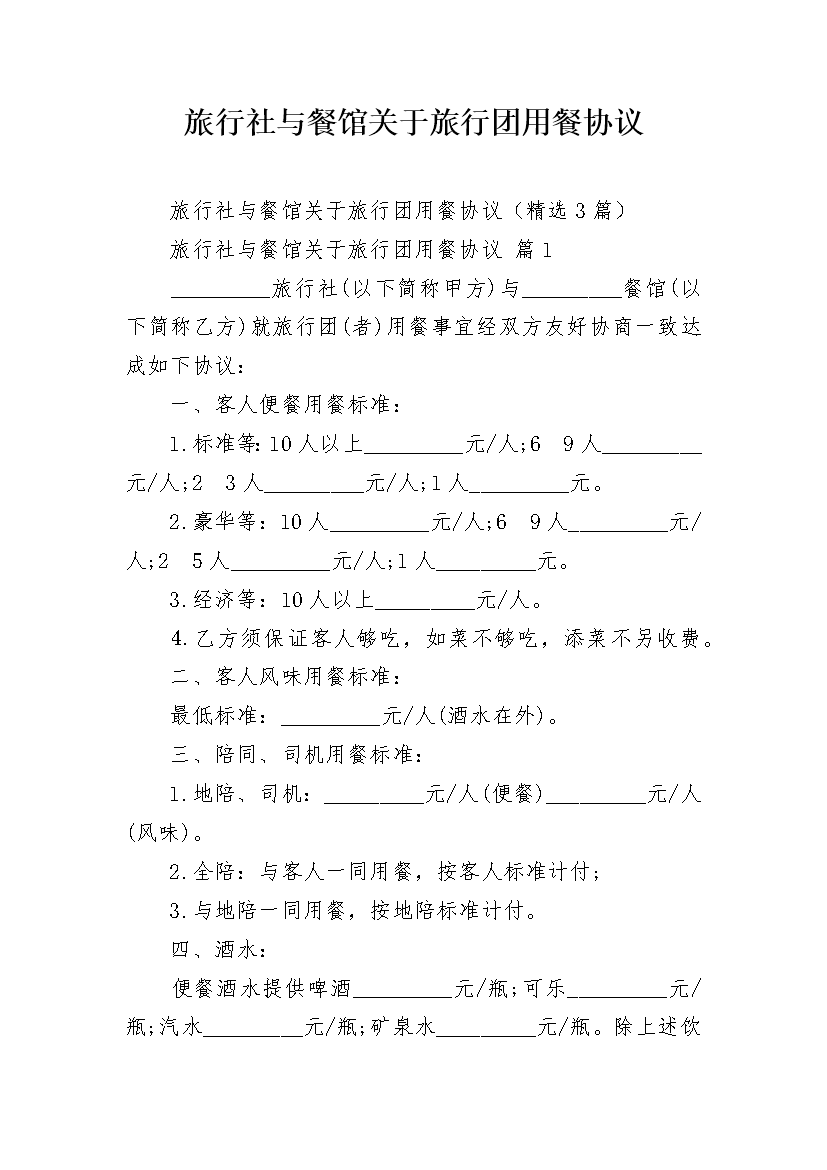 旅行社与餐馆关于旅行团用餐协议

旅行社与餐馆关于旅行团用餐协议（精选3篇）

旅行社与餐馆关于旅行团用餐协议 篇1

_________旅行社(以下简称甲方)与_________餐馆(以下简称乙方)就旅行团(者)用餐事宜经双方友好协商一致达成如下协议：

一、客人便餐用餐标准：

1.标准等:10人以上_________元/人;6 9人_________元/人;2 3人_________元/人;1人_________元。

2.豪华等：10人_________元/人;6 9人_________元/人;2 5人_________元/人;1人_________元。

3.经济等：10人以上_________元/人。

4.乙方须保证客人够吃，如菜不够吃，添菜不另收费。

二、客人风味用餐标准：

最低标准：_________元/人(酒水在外)。

三、陪同、司机用餐标准：

1.地陪、司机：_________元/人(便餐)_________元/人(风味)。

2.全陪：与客人一同用餐，按客人标准计付;

3.与地陪一同用餐，按地陪标准计付。

四、酒水：

便餐酒水提供啤酒_________元/瓶;可乐_________元/瓶;汽水_________元/瓶;矿泉水_________元/瓶。除上述饮